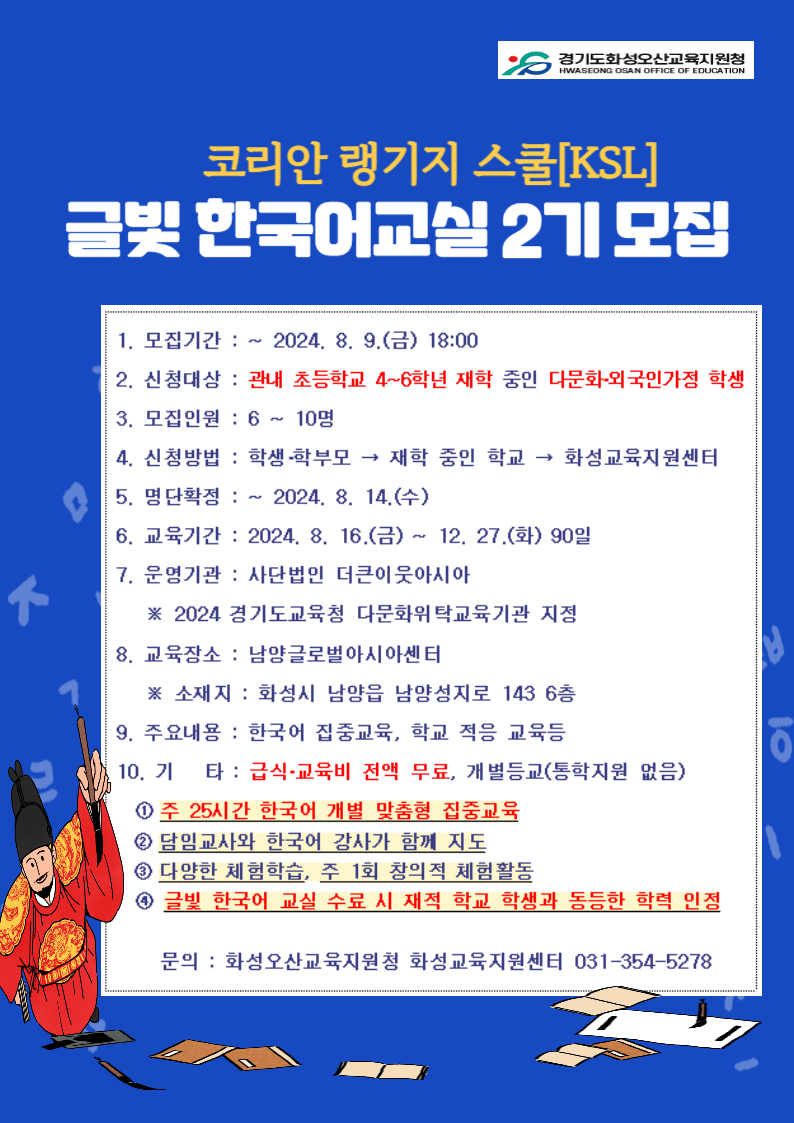 경기도화성오산교육지원청
HWASEONG OSAN OFFICE OF EDUCATION

코리안 랭기지 스쿨[KSL]
글빛 한국어교실 2기 모집

1. 모집기간 : ~ 2024. 8. 9.(금) 18:00
2. 신청대상 : 관내 초등학교 4~6학년 재학 중인 다문화·외국인가정 학생
3. 모집인원 : 6 ~ 10명
4. 신청방법 : 학생·학부모 → 재학 중인 학교 → 화성교육지원센터
5. 명단확정 : ~ 2024. 8. 14.(수)
6. 교육기간 : 2024. 8. 16.(금) ~ 12. 27.(화) 90일
7. 운영기관 : 사단법인 더큰이웃아시아
※ 2024 경기도교육청 다문화위탁교육기관 지정
8. 교육장소 : 남양글로벌아시아센터
※ 소재지 : 화성시 남양읍 남양성지로 143 6층
9. 주요내용 : 한국어 집중교육, 학교 적응 교육등
10. 기 타 : 급식·교육비 전액 무료, 개별등교(통학지원 없음)
① 주 25시간 한국어 개별 맞춤형 집중교육
② 담임교사와 한국어 강사가 함께 지도
③ 다양한 체험학습, 주 1회 창의적 체험활동
④ 글빛 한국어 교실 수료 시 재적 학교 학생과 동등한 학력 인정

문의 : 화성오산교육지원청 화성교육지원센터 031-354-5278